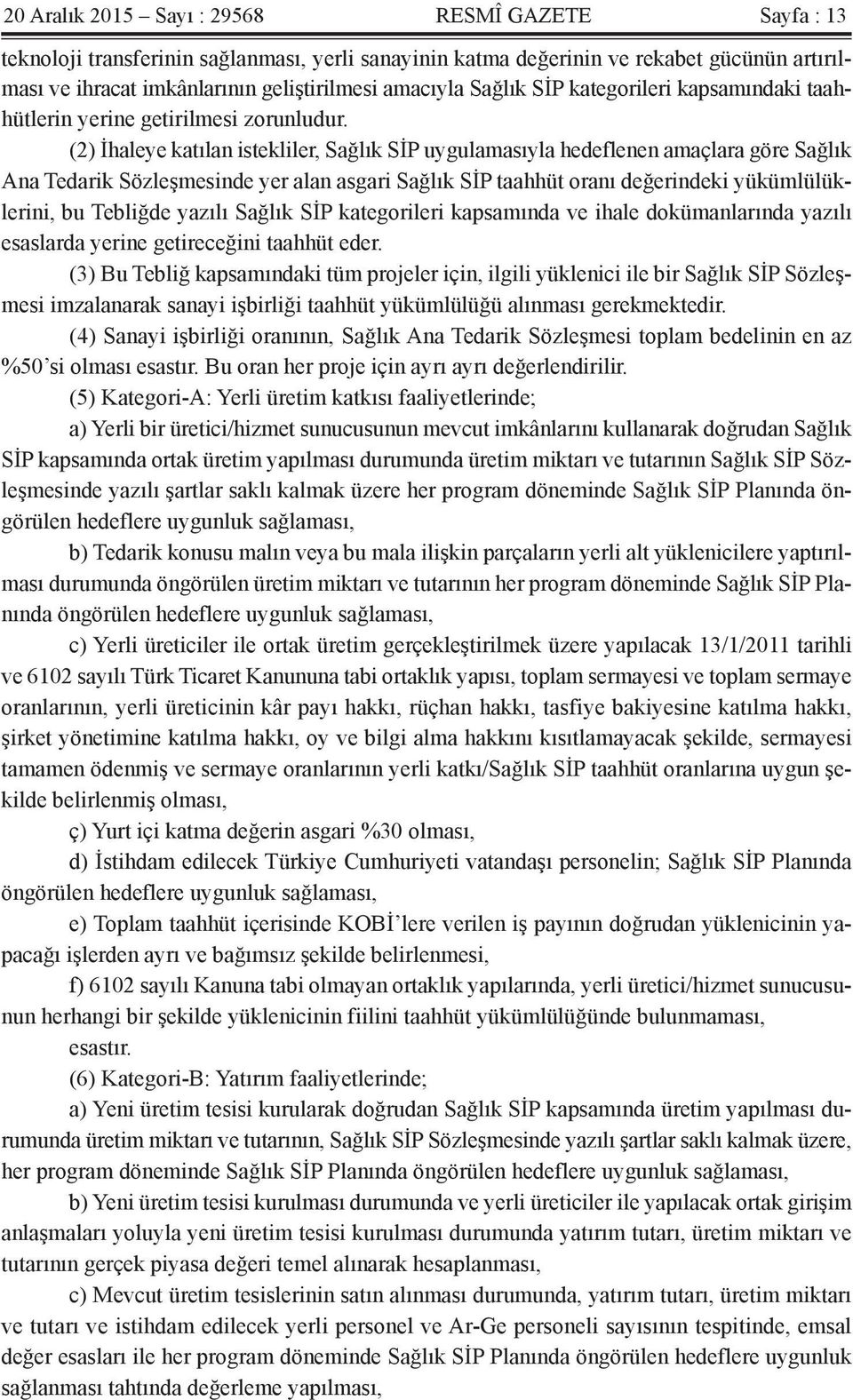 20 Aralık 2015 – Sayı : 29568 RESMÎ GAZETE Sayfa : 13

teknoloji transferinin sağlanması, yerli sanayinin katma değerinin ve rekabet gücünün artırılması ve ihracat imkânlarının geliştirilmesi amacıyla Sağlık SİP kategorileri kapsamındaki taahhütlerin yerine getirilmesi zorunludur.

(2) İhaleye katılan istekliler, Sağlık SİP uygulamasıyla hedeflenen amaçlara göre Sağlık Ana Tedarik Sözleşmesinde yer alan asgari Sağlık SİP taahhüt oranı değerindeki yükümlülüklerini, bu Tebliğde yazılı Sağlık SİP kategorileri kapsamında ve ihale dokümanlarında yazılı esaslarda yerine getireceğini taahhüt eder.

(3) Bu Tebliğ kapsamındaki tüm projeler için, ilgili yüklenici ile bir Sağlık SİP Sözleşmesi imzalanarak sanayi işbirliği taahhüt yükümlülüğü alınması gerekmektedir.

(4) Sanayi işbirliği oranının, Sağlık Ana Tedarik Sözleşmesi toplam bedelinin en az %50’si olması esastır. Bu oran her proje için ayrı ayrı değerlendirilir.

(5) Kategori-A: Yerli üretim katkısı faaliyetlerinde;

a) Yerli bir üretici/hizmet sunucusunun mevcut imkânlarını kullanarak doğrudan Sağlık SİP kapsamında ortak üretim yapılması durumunda üretim miktarı ve tutarının Sağlık SİP Sözleşmesinde yazılı şartlar saklı kalmak üzere her program döneminde Sağlık SİP Planında öngörülen hedeflere uygunluk sağlaması,

b) Tedarik konusu malın veya bu mala ilişkin parçaların yerli alt yüklenicilere yaptırılması durumunda öngörülen üretim miktarı ve tutarının her program döneminde Sağlık SİP Planında öngörülen hedeflere uygunluk sağlaması,

c) Yerli üreticiler ile ortak üretim gerçekleştirilmek üzere yapılacak 13/1/2011 tarihli ve 6102 sayılı Türk Ticaret Kanununa tabi ortaklık yapısı, toplam sermayesi ve toplam sermaye oranlarının, yerli üreticinin kâr payı hakkı, rüçhan hakkı, tasfiye bakiyesine katılma hakkı, şirket yönetimine katılma hakkı, oy ve bilgi alma hakkını kısıtlamayacak şekilde, sermayesi tamamen ödenmiş ve sermaye oranlarının yerli katkı/Sağlık SİP taahhüt oranlarına uygun şekilde belirlenmiş olması,

ç) Yurt içi katma değerin asgari %30 olması,

d) İstihdam edilecek Türkiye Cumhuriyeti vatandaşı personelin; Sağlık SİP Planında öngörülen hedeflere uygunluk sağlaması,

e) Toplam taahhüt içerisinde KOBİ’lere verilen iş payının doğrudan yüklenicinin yapacağı işlerden ayrı ve bağımsız şekilde belirlenmesi,

f) 6102 sayılı Kanuna tabi olmayan ortaklık yapılarında, yerli üretici/hizmet sunucusunun herhangi bir şekilde yüklenicinin fiilini taahhüt yükümlülüğünde bulunmaması,

esastır.

(6) Kategori-B: Yatırım faaliyetlerinde;

a) Yeni üretim tesisi kurularak doğrudan Sağlık SİP kapsamında üretim yapılması durumunda üretim miktarı ve tutarının, Sağlık SİP Sözleşmesinde yazılı şartlar saklı kalmak üzere, her program döneminde Sağlık SİP Planında öngörülen hedeflere uygunluk sağlaması,

b) Yeni üretim tesisi kurulması durumunda ve yerli üreticiler ile yapılacak ortak girişim anlaşmaları yoluyla yeni üretim tesisi kurulması durumunda yatırım tutarı, üretim miktarı ve tutarının gerçek piyasa değeri temel alınarak hesaplanması,

c) Mevcut üretim tesislerinin satın alınması durumunda, yatırım tutarı, üretim miktarı ve tutarı ve istihdam edilecek yerli personel ve Ar-Ge personeli sayısının tespitinde, emsal değer esasları ile her program döneminde Sağlık SİP Planında öngörülen hedeflere uygunluk sağlanması tahtında değerleme yapılması,